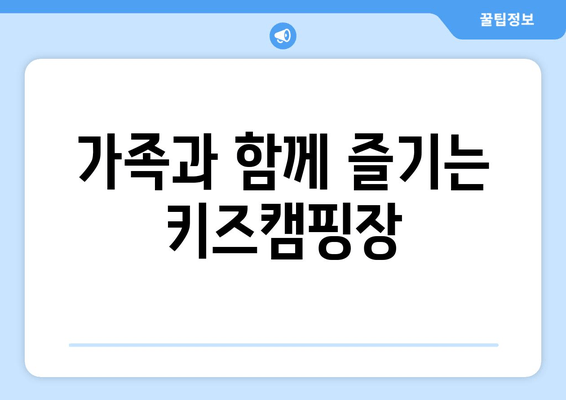 꿀팁정보

가족과 함께 즐기는 키즈캠핑장